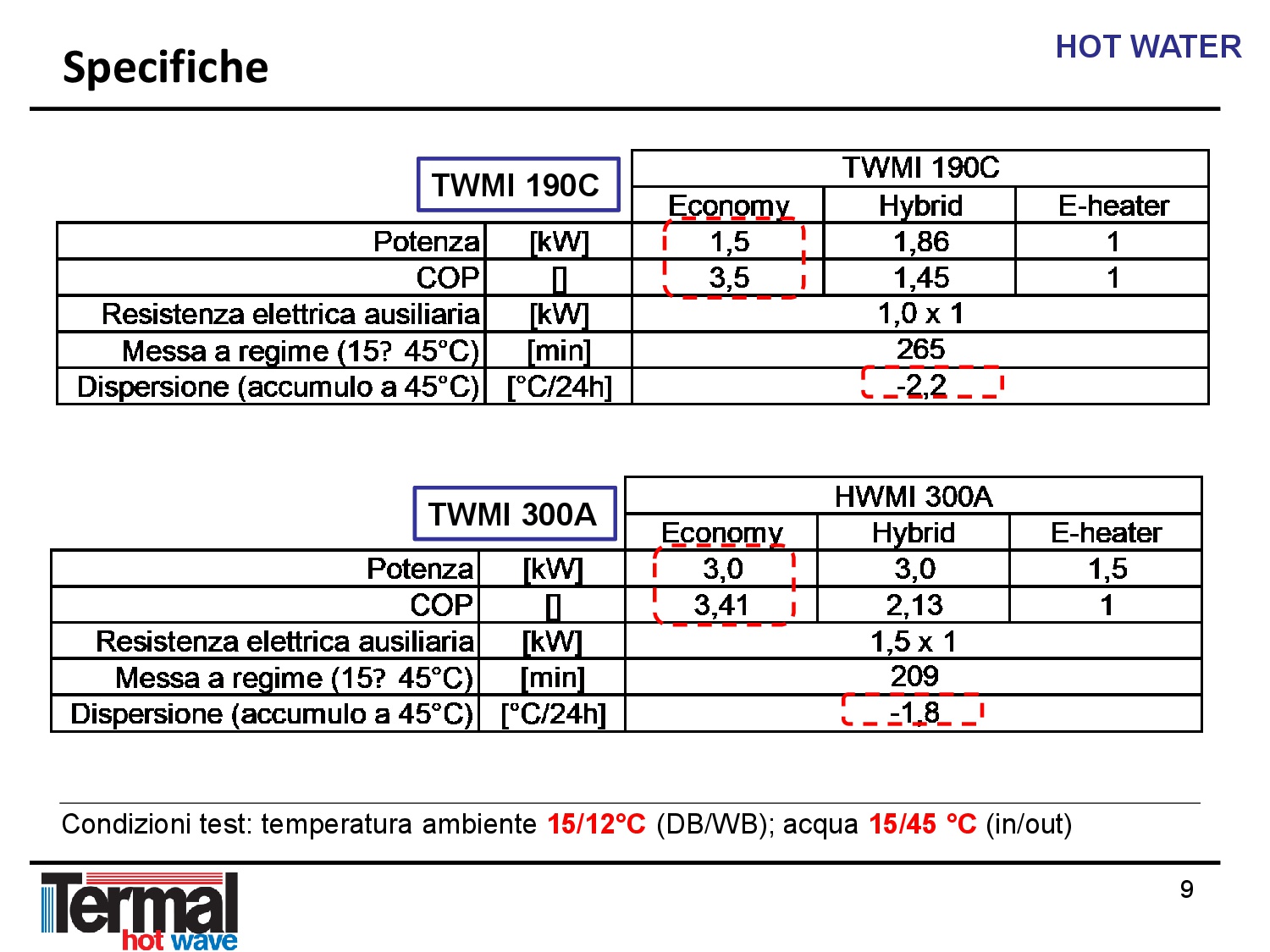 Specifiche

HOT WATER

TWMI 190C

| | | TWMI 190C | | |
|---|---|---|---|---|
| | | Economy | Hybrid | E-heater |
| Potenza | [kW] | 1,5 | 1,86 | 1 |
| COP | [] | 3,5 | 1,45 | 1 |
| Resistenza elettrica ausiliaria | [kW] | 1,0 x 1 | | |
| Messa a regime (15? 45°C) | [min] | 265 | | |
| Dispersione (accumulo a 45°C) | [°C/24h] | -2,2 | | |

TWMI 300A

| | | HWMI 300A | | |
|---|---|---|---|---|
| | | Economy | Hybrid | E-heater |
| Potenza | [kW] | 3,0 | 3,0 | 1,5 |
| COP | [] | 3,41 | 2,13 | 1 |
| Resistenza elettrica ausiliaria | [kW] | 1,5 x 1 | | |
| Messa a regime (15? 45°C) | [min] | 209 | | |
| Dispersione (accumulo a 45°C) | [°C/24h] | -1,8 | | |

Condizioni test: temperatura ambiente 15/12°C (DB/WB); acqua 15/45 °C (in/out)

Termal hot wave

9